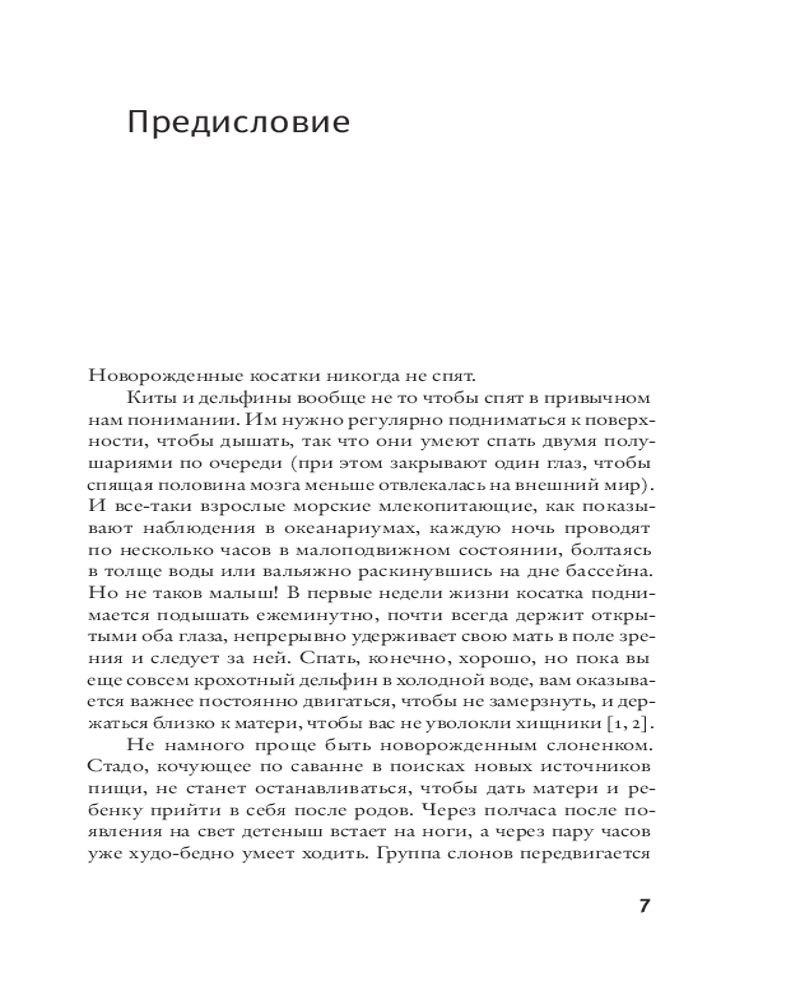 Предисловие

Новорожденные косатки никогда не спят.

Киты и дельфины вообще не то чтобы спят в привычном нам понимании. Им нужно регулярно подниматься к поверхности, чтобы дышать, так что они умеют спать двумя полушариями по очереди (при этом закрывают один глаз, чтобы спящая половина мозга меньше отвлекалась на внешний мир). И все-таки взрослые морские млекопитающие, как показывают наблюдения в океанариумах, каждую ночь проводят по несколько часов в малоподвижном состоянии, болтаясь в толще воды или вальяжно раскинувшись на дне бассейна. Но не таков малыш! В первые недели жизни косатка поднимается подышать ежеминутно, почти всегда держит открытыми оба глаза, непрерывно удерживает свою мать в поле зрения и следует за ней. Спать, конечно, хорошо, но пока вы еще совсем крохотный дельфин в холодной воде, вам оказывается важнее постоянно двигаться, чтобы не замерзнуть, и держаться близко к матери, чтобы вас не уволокли хищники [1, 2].

Не намного проще быть новорожденным слоненком. Стадо, кочующее по саванне в поисках новых источников пищи, не станет останавливаться, чтобы дать матери и ребенку прийти в себя после родов. Через полчаса после появления на свет детеныш встает на ноги, а через пару часов уже худо-бедно умеет ходить. Группа слонов передвигается

7